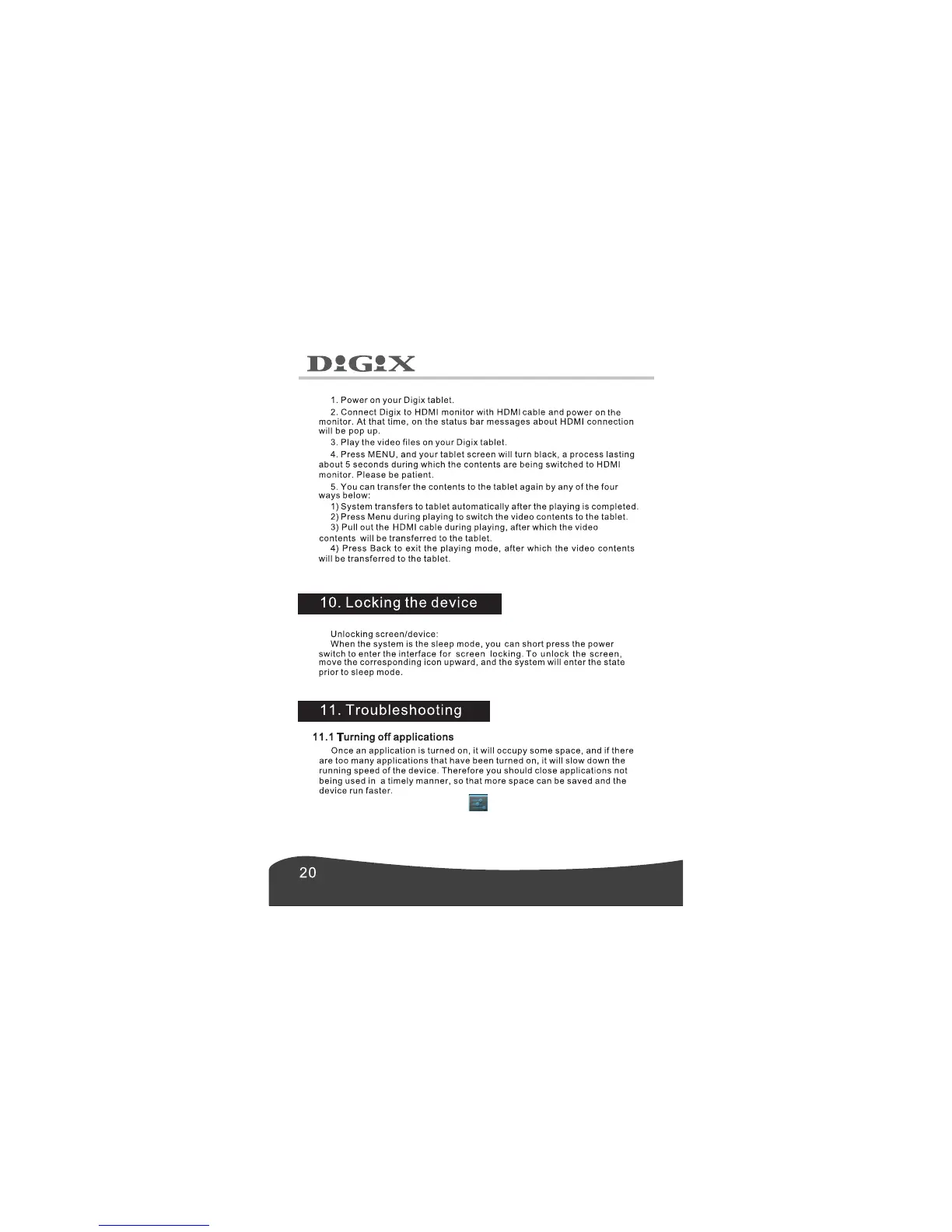 DiGiX

1. Power on your Digix tablet.

2. Connect Digix to HDMI monitor with HDMI cable and power on the monitor. At that time, on the status bar messages about HDMI connection will be pop up.

3. Play the video files on your Digix tablet.

4. Press MENU, and your tablet screen will turn black, a process lasting about 5 seconds during which the contents are being switched to HDMI monitor. Please be patient.

5. You can transfer the contents to the tablet again by any of the four ways below:

1) System transfers to tablet automatically after the playing is completed.

2) Press Menu during playing to switch the video contents to the tablet.

3) Pull out the HDMI cable during playing, after which the video contents will be transferred to the tablet.

4) Press Back to exit the playing mode, after which the video contents will be transferred to the tablet.

10. Locking the device

Unlocking screen/device:

When the system is the sleep mode, you can short press the power switch to enter the interface for screen locking. To unlock the screen, move the corresponding icon upward, and the system will enter the state prior to sleep mode.

11. Troubleshooting

11.1 Turning off applications

Once an application is turned on, it will occupy some space, and if there are too many applications that have been turned on, it will slow down the running speed of the device. Therefore you should close applications not being used in a timely manner, so that more space can be saved and the device run faster.

20